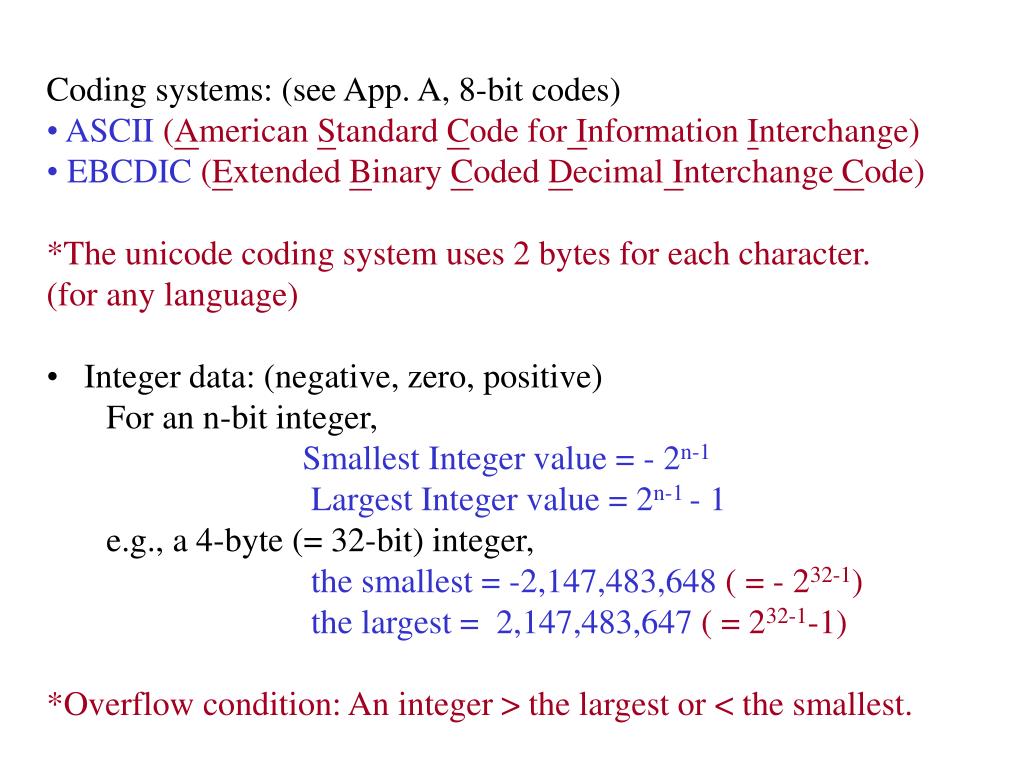 Coding systems: (see App. A, 8-bit codes)
• ASCII (American Standard Code for Information Interchange)
• EBCDIC (Extended Binary Coded Decimal Interchange Code)

*The unicode coding system uses 2 bytes for each character. (for any language)

• Integer data: (negative, zero, positive)
For an n-bit integer,
Smallest Integer value = - $2^{n-1}$
Largest Integer value = $2^{n-1}$ - 1
e.g., a 4-byte (= 32-bit) integer,
the smallest = -2,147,483,648 ( = - $2^{32-1}$)
the largest = 2,147,483,647 ( = $2^{32-1}$-1)

*Overflow condition: An integer > the largest or < the smallest.